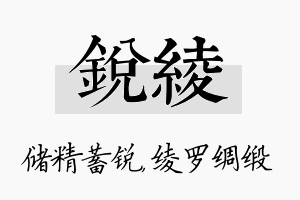 銳綾

储精蓄锐,绫罗绸缎